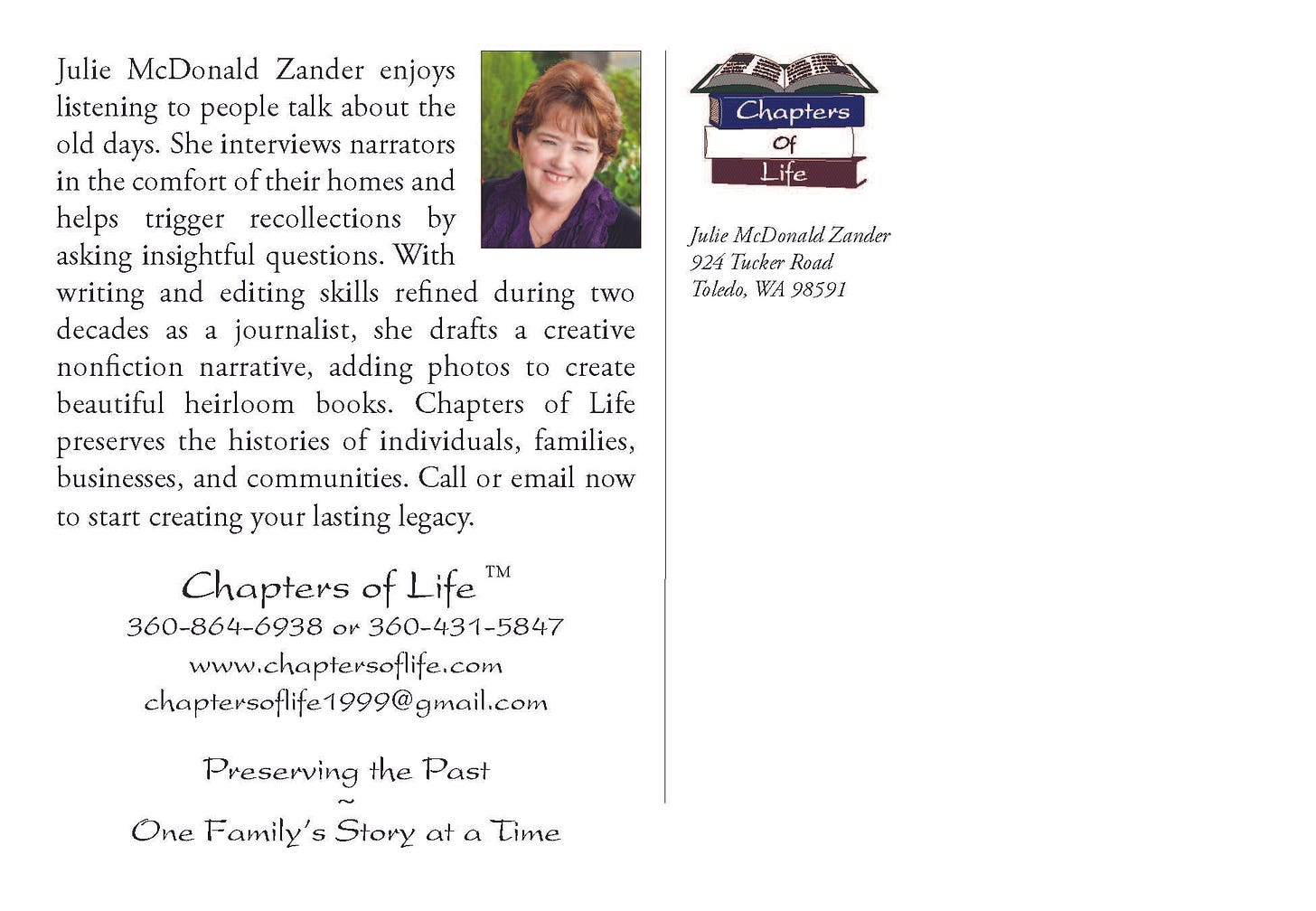 Julie McDonald Zander enjoys listening to people talk about the old days. She interviews narrators in the comfort of their homes and helps trigger recollections by asking insightful questions. With writing and editing skills refined during two decades as a journalist, she drafts a creative nonfiction narrative, adding photos to create beautiful heirloom books. Chapters of Life preserves the histories of individuals, families, businesses, and communities. Call or email now to start creating your lasting legacy.

Chapters of Life ™
360-864-6938 or 360-431-5847
www.chaptersoflife.com
chaptersoflife1999@gmail.com

Preserving the Past
~
One Family's Story at a Time

Chapters Of Life

Julie McDonald Zander
924 Tucker Road
Toledo, WA 98591